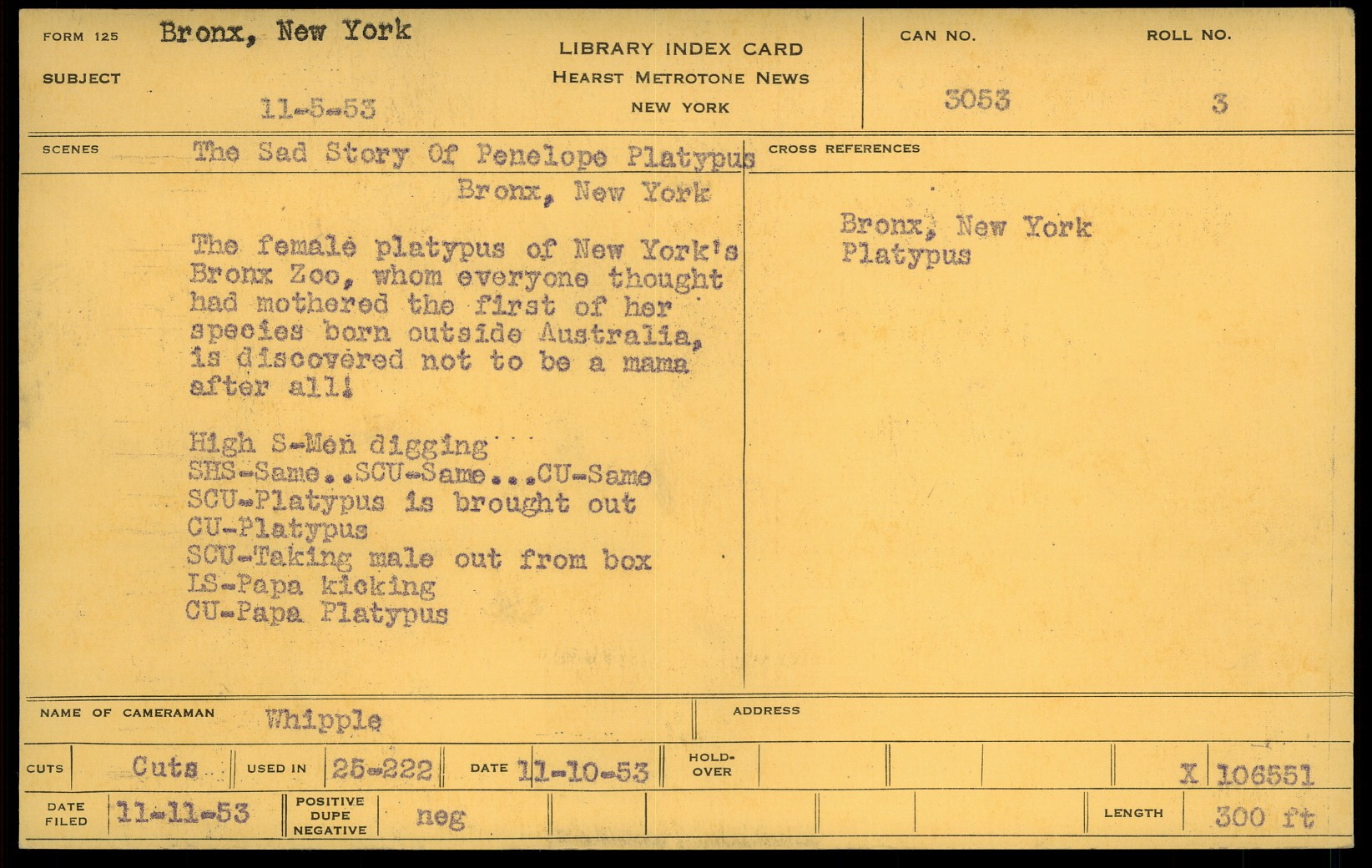 FORM 125 Bronx, New York

SUBJECT

11-5-53

LIBRARY INDEX CARD
HEARST METROTONE NEWS
NEW YORK

CAN NO.
3053

ROLL NO.
3

SCENES The Sad Story Of Penelope Platypus
Bronx, New York

The female platypus of New York's Bronx Zoo, whom everyone thought had mothered the first of her species born outside Australia, is discovered not to be a mama after all!

High S-Men digging
SHS-Same..SCU-Same...CU-Same
SCU-Platypus is brought out
CU-Platypus
SCU-Taking male out from box
LS-Papa kicking
CU-Papa Platypus

CROSS REFERENCES
Bronx, New York
Platypus

NAME OF CAMERAMAN Whipple

ADDRESS

CUTS Cuts USED IN 25-222 DATE 11-10-53 HOLD-OVER X 106551

DATE FILED 11-11-53 POSITIVE DUPE NEGATIVE neg LENGTH 300 ft